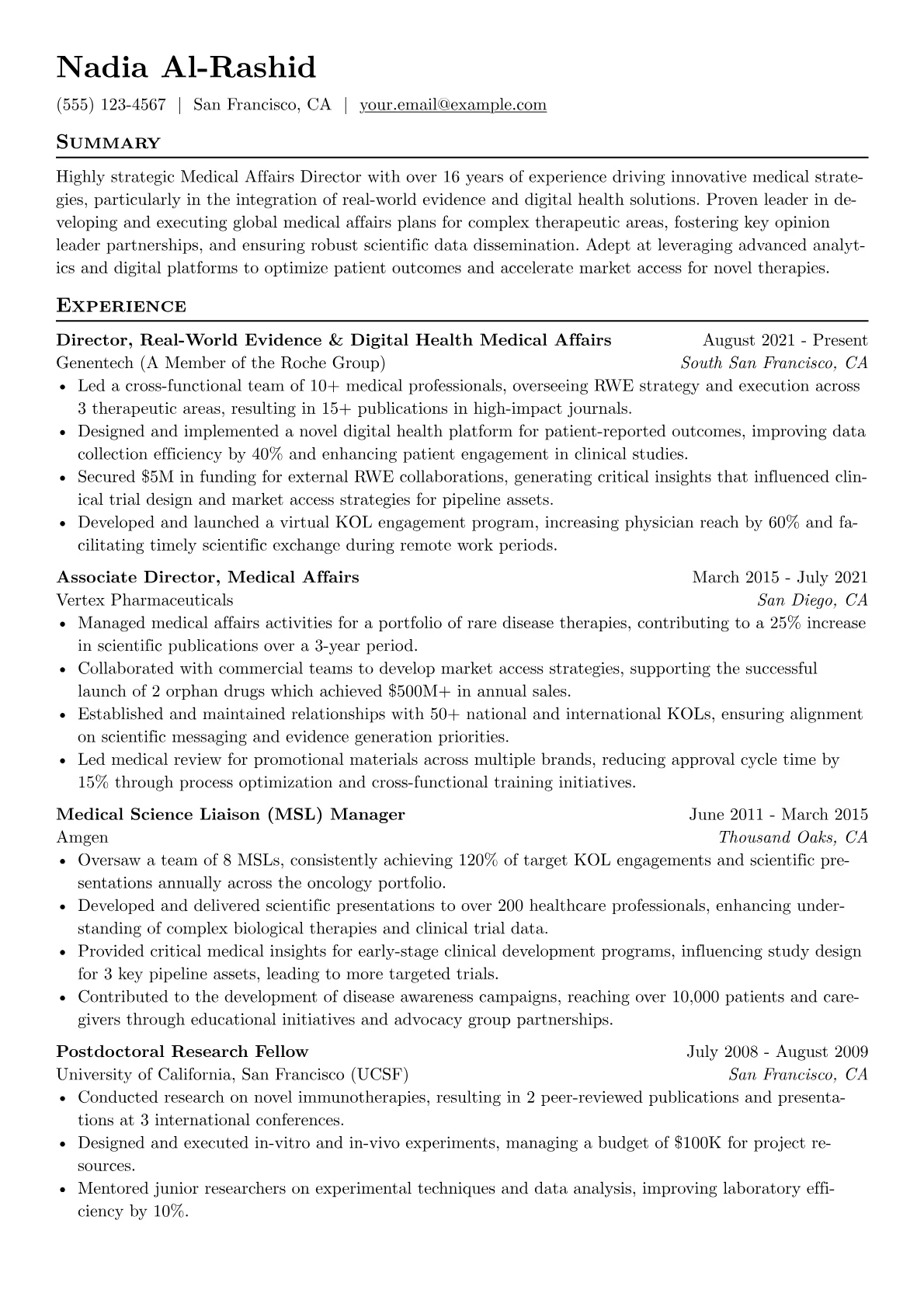 Nadia Al-Rashid

(555) 123-4567 | San Francisco, CA | your.email@example.com

Summary

Highly strategic Medical Affairs Director with over 16 years of experience driving innovative medical strategies, particularly in the integration of real-world evidence and digital health solutions. Proven leader in developing and executing global medical affairs plans for complex therapeutic areas, fostering key opinion leader partnerships, and ensuring robust scientific data dissemination. Adept at leveraging advanced analytics and digital platforms to optimize patient outcomes and accelerate market access for novel therapies.

Experience

Director, Real-World Evidence & Digital Health Medical Affairs August 2021 - Present
Genentech (A Member of the Roche Group) South San Francisco, CA
• Led a cross-functional team of 10+ medical professionals, overseeing RWE strategy and execution across 3 therapeutic areas, resulting in 15+ publications in high-impact journals.
• Designed and implemented a novel digital health platform for patient-reported outcomes, improving data collection efficiency by 40% and enhancing patient engagement in clinical studies.
• Secured $5M in funding for external RWE collaborations, generating critical insights that influenced clinical trial design and market access strategies for pipeline assets.
• Developed and launched a virtual KOL engagement program, increasing physician reach by 60% and facilitating timely scientific exchange during remote work periods.

Associate Director, Medical Affairs March 2015 - July 2021
Vertex Pharmaceuticals San Diego, CA
• Managed medical affairs activities for a portfolio of rare disease therapies, contributing to a 25% increase in scientific publications over a 3-year period.
• Collaborated with commercial teams to develop market access strategies, supporting the successful launch of 2 orphan drugs which achieved $500M+ in annual sales.
• Established and maintained relationships with 50+ national and international KOLs, ensuring alignment on scientific messaging and evidence generation priorities.
• Led medical review for promotional materials across multiple brands, reducing approval cycle time by 15% through process optimization and cross-functional training initiatives.

Medical Science Liaison (MSL) Manager June 2011 - March 2015
Amgen Thousand Oaks, CA
• Oversaw a team of 8 MSLs, consistently achieving 120% of target KOL engagements and scientific presentations annually across the oncology portfolio.
• Developed and delivered scientific presentations to over 200 healthcare professionals, enhancing understanding of complex biological therapies and clinical trial data.
• Provided critical medical insights for early-stage clinical development programs, influencing study design for 3 key pipeline assets, leading to more targeted trials.
• Contributed to the development of disease awareness campaigns, reaching over 10,000 patients and caregivers through educational initiatives and advocacy group partnerships.

Postdoctoral Research Fellow July 2008 - August 2009
University of California, San Francisco (UCSF) San Francisco, CA
• Conducted research on novel immunotherapies, resulting in 2 peer-reviewed publications and presentations at 3 international conferences.
• Designed and executed in-vitro and in-vivo experiments, managing a budget of $100K for project resources.
• Mentored junior researchers on experimental techniques and data analysis, improving laboratory efficiency by 10%.